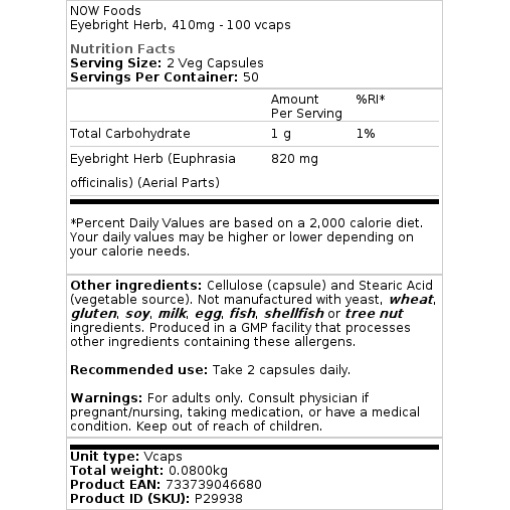 NOW Foods
Eyebright Herb, 410mg - 100 vcaps

Nutrition Facts
Serving Size: 2 Veg Capsules
Servings Per Container: 50

| | Amount Per Serving | %RI* |
|---|---|---|
| Total Carbohydrate | 1 g | 1% |
| Eyebright Herb (Euphrasia officinalis) (Aerial Parts) | 820 mg | |

*Percent Daily Values are based on a 2,000 calorie diet. Your daily values may be higher or lower depending on your calorie needs.

Other ingredients: Cellulose (capsule) and Stearic Acid (vegetable source). Not manufactured with yeast, wheat, gluten, soy, milk, egg, fish, shellfish or tree nut ingredients. Produced in a GMP facility that processes other ingredients containing these allergens.

Recommended use: Take 2 capsules daily.

Warnings: For adults only. Consult physician if pregnant/nursing, taking medication, or have a medical condition. Keep out of reach of children.

Unit type: Vcaps
Total weight: 0.0800kg
Product EAN: 733739046680
Product ID (SKU): P29938